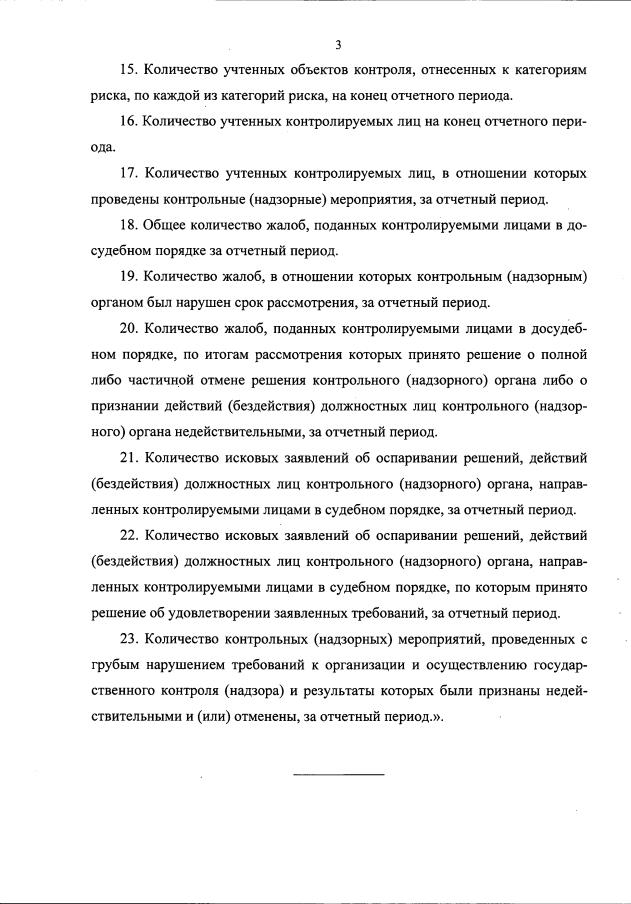 3

15. Количество учтенных объектов контроля, отнесенных к категориям риска, по каждой из категорий риска, на конец отчетного периода.

16. Количество учтенных контролируемых лиц на конец отчетного периода.

17. Количество учтенных контролируемых лиц, в отношении которых проведены контрольные (надзорные) мероприятия, за отчетный период.

18. Общее количество жалоб, поданных контролируемыми лицами в досудебном порядке за отчетный период.

19. Количество жалоб, в отношении которых контрольным (надзорным) органом был нарушен срок рассмотрения, за отчетный период.

20. Количество жалоб, поданных контролируемыми лицами в досудебном порядке, по итогам рассмотрения которых принято решение о полной либо частичной отмене решения контрольного (надзорного) органа либо о признании действий (бездействия) должностных лиц контрольного (надзорного) органа недействительными, за отчетный период.

21. Количество исковых заявлений об оспаривании решений, действий (бездействия) должностных лиц контрольного (надзорного) органа, направленных контролируемыми лицами в судебном порядке, за отчетный период.

22. Количество исковых заявлений об оспаривании решений, действий (бездействия) должностных лиц контрольного (надзорного) органа, направленных контролируемыми лицами в судебном порядке, по которым принято решение об удовлетворении заявленных требований, за отчетный период.

23. Количество контрольных (надзорных) мероприятий, проведенных с грубым нарушением требований к организации и осуществлению государственного контроля (надзора) и результаты которых были признаны недействительными и (или) отменены, за отчетный период.».